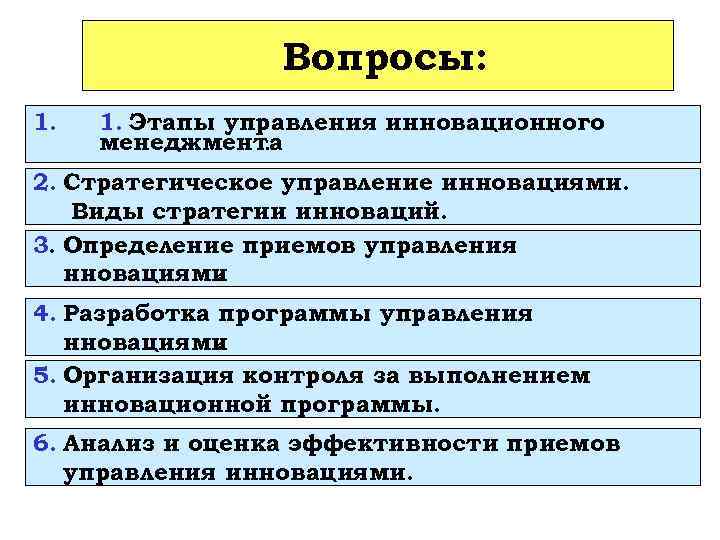 Вопросы:

1. 1. Этапы управления инновационного менеджмента

2. Стратегическое управление инновациями. Виды стратегии инноваций.

3. Определение приемов управления нновациями

4. Разработка программы управления нновациями

5. Организация контроля за выполнением инновационной программы.

6. Анализ и оценка эффективности приемов управления инновациями.